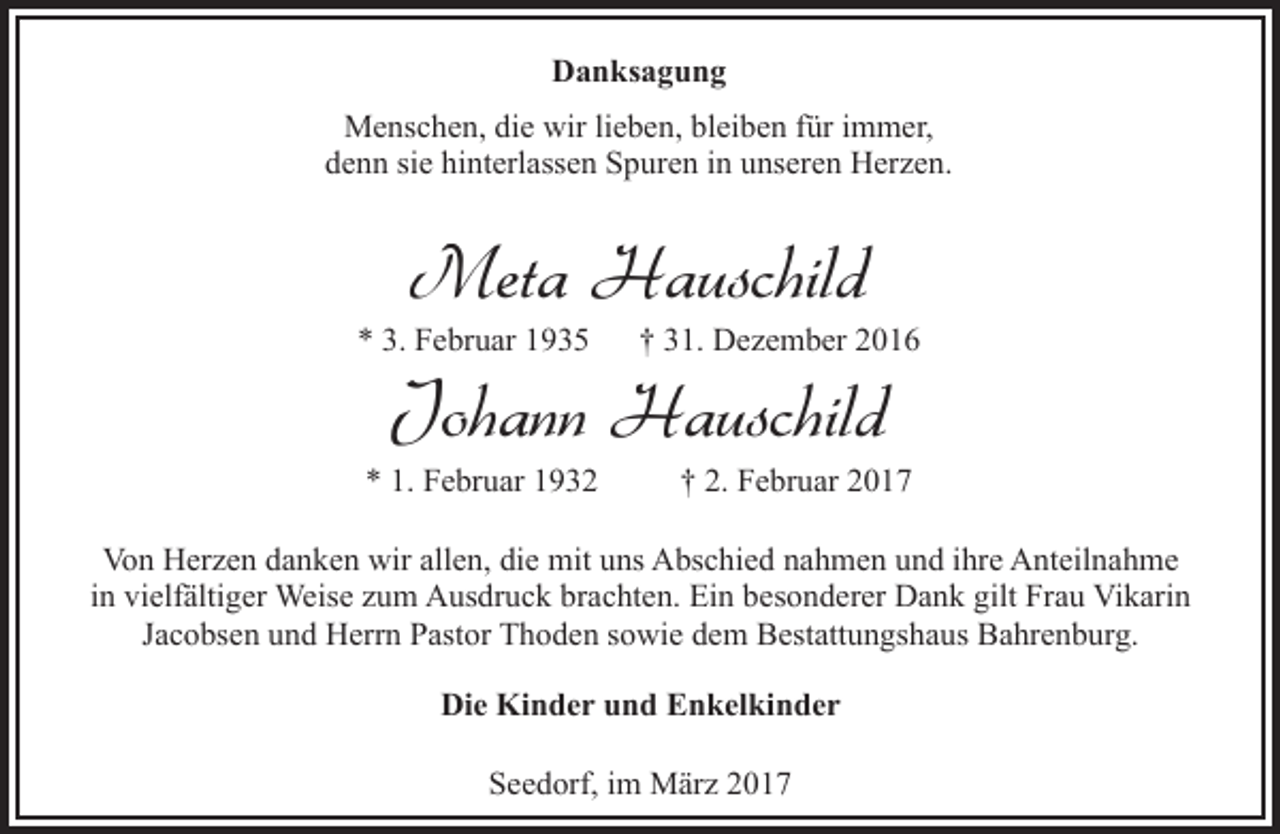 Danksagung

Menschen, die wir lieben, bleiben für immer,
denn sie hinterlassen Spuren in unseren Herzen.

Meta Hauschild

* 3. Februar 1935 † 31. Dezember 2016

Johann Hauschild

* 1. Februar 1932 † 2. Februar 2017

Von Herzen danken wir allen, die mit uns Abschied nahmen und ihre Anteilnahme in vielfältiger Weise zum Ausdruck brachten. Ein besonderer Dank gilt Frau Vikarin Jacobsen und Herrn Pastor Thoden sowie dem Bestattungshaus Bahrenburg.

Die Kinder und Enkelkinder

Seedorf, im März 2017